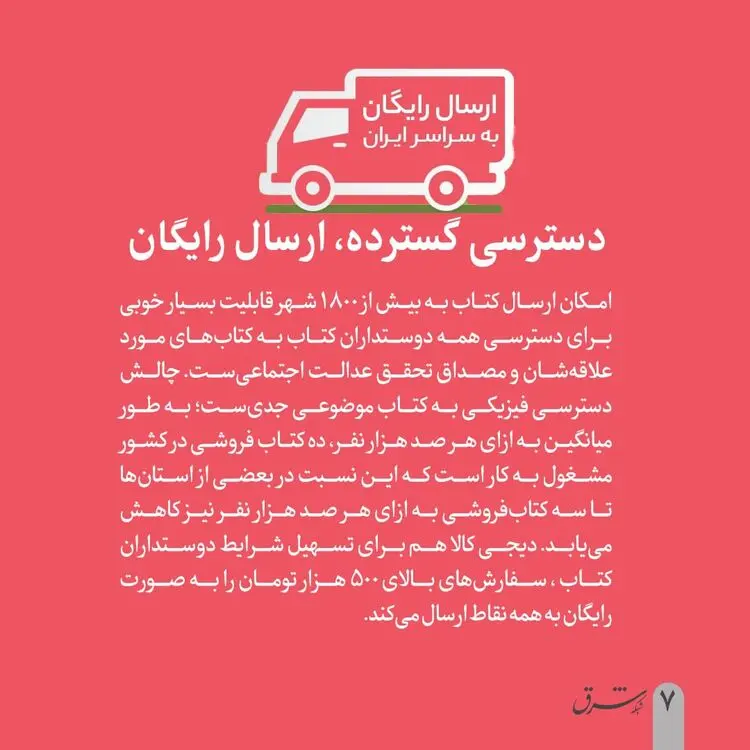 ارسال رایگان
به سراسر ایران

دسترسی گسترده، ارسال رایگان

امکان ارسال کتاب به بیش از ۱۸۰۰ شهر قابلیت بسیار خوبی برای دسترسی همه دوستداران کتاب به کتاب‌های مورد علاقه‌شان و مصداق تحقق عدالت اجتماعی‌ست. چالش دسترسی فیزیکی به کتاب موضوعی جدی‌ست؛ به طور میانگین به ازای هر صد هزار نفر، ده کتاب فروشی در کشور مشغول به کار است که این نسبت در بعضی از استان‌ها تا سه کتاب‌فروشی به ازای هر صد هزار نفر نیز کاهش می‌یابد. دیجی کالا هم برای تسهیل شرایط دوستداران کتاب ، سفارش‌های بالای ۵۰۰ هزار تومان را به صورت رایگان به همه نقاط ارسال می‌کند.

شرق
۷